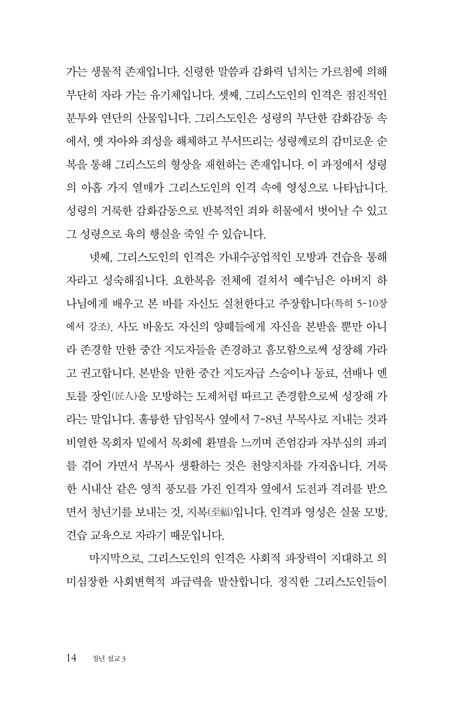 가는 생물적 존재입니다. 신령한 말씀과 감화력 넘치는 가르침에 의해 부단히 자라 가는 유기체입니다. 셋째, 그리스도인의 인격은 점진적인 분투와 연단의 산물입니다. 그리스도인은 성령의 부단한 감화감동 속에서, 옛 자아와 죄성을 해체하고 부서뜨리는 성령께로의 감미로운 순복을 통해 그리스도의 형상을 재현하는 존재입니다. 이 과정에서 성령의 아홉 가지 열매가 그리스도인의 인격 속에 영성으로 나타납니다. 성령의 거룩한 감화감동으로 반복적인 죄와 허물에서 벗어날 수 있고 그 성령으로 육의 행실을 죽일 수 있습니다.

넷째, 그리스도인의 인격은 가내수공업적인 모방과 견습을 통해 자라고 성숙해집니다. 요한복음 전체에 걸쳐서 예수님은 아버지 하나님에게 배우고 본 바를 자신도 실천한다고 주장합니다(특히 5-10장에서 강조). 사도 바울도 자신의 양떼들에게 자신을 본받을 뿐만 아니라 존경할 만한 중간 지도자들을 존경하고 흠모함으로써 성장해 가라고 권고합니다. 본받을 만한 중간 지도자급 스승이나 동료, 선배나 멘토를 장인(匠人)을 모방하는 도제처럼 따르고 존경함으로써 성장해 가라는 말입니다. 훌륭한 담임목사 옆에서 7-8년 부목사로 지내는 것과 비열한 목회자 밑에서 목회에 환멸을 느끼며 존엄감과 자부심의 파괴를 겪어 가면서 부목사 생활하는 것은 천양지차를 가져옵니다. 거룩한 시내산 같은 영적 풍모를 가진 인격자 옆에서 도전과 격려를 받으면서 청년기를 보내는 것, 지복(至福)입니다. 인격과 영성은 실물 모방, 견습 교육으로 자라기 때문입니다.

마지막으로, 그리스도인의 인격은 사회적 파장력이 지대하고 의미심장한 사회변혁적 파급력을 발산합니다. 정직한 그리스도인들이

14 청년 설교 3